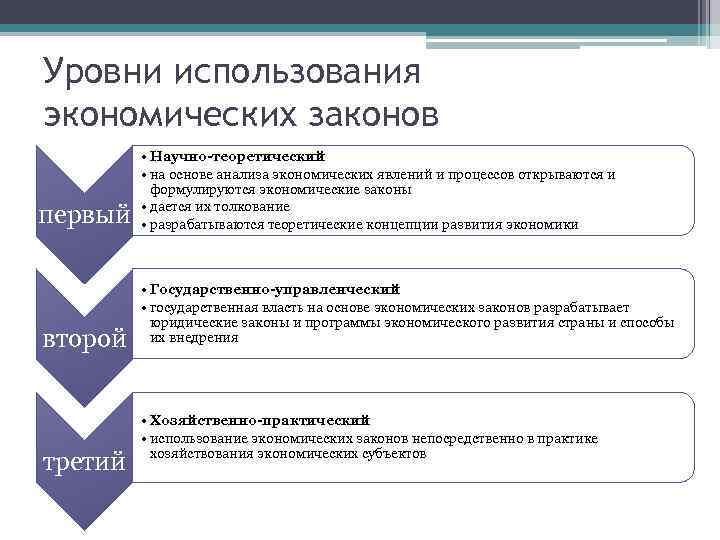 Уровни использования экономических законов

первый

• Научно-теоретический
• на основе анализа экономических явлений и процессов открываются и формулируются экономические законы
• дается их толкование
• разрабатываются теоретические концепции развития экономики

второй

• Государственно-управленческий
• государственная власть на основе экономических законов разрабатывает юридические законы и программы экономического развития страны и способы их внедрения

третий

• Хозяйственно-практический
• использование экономических законов непосредственно в практике хозяйствования экономических субъектов